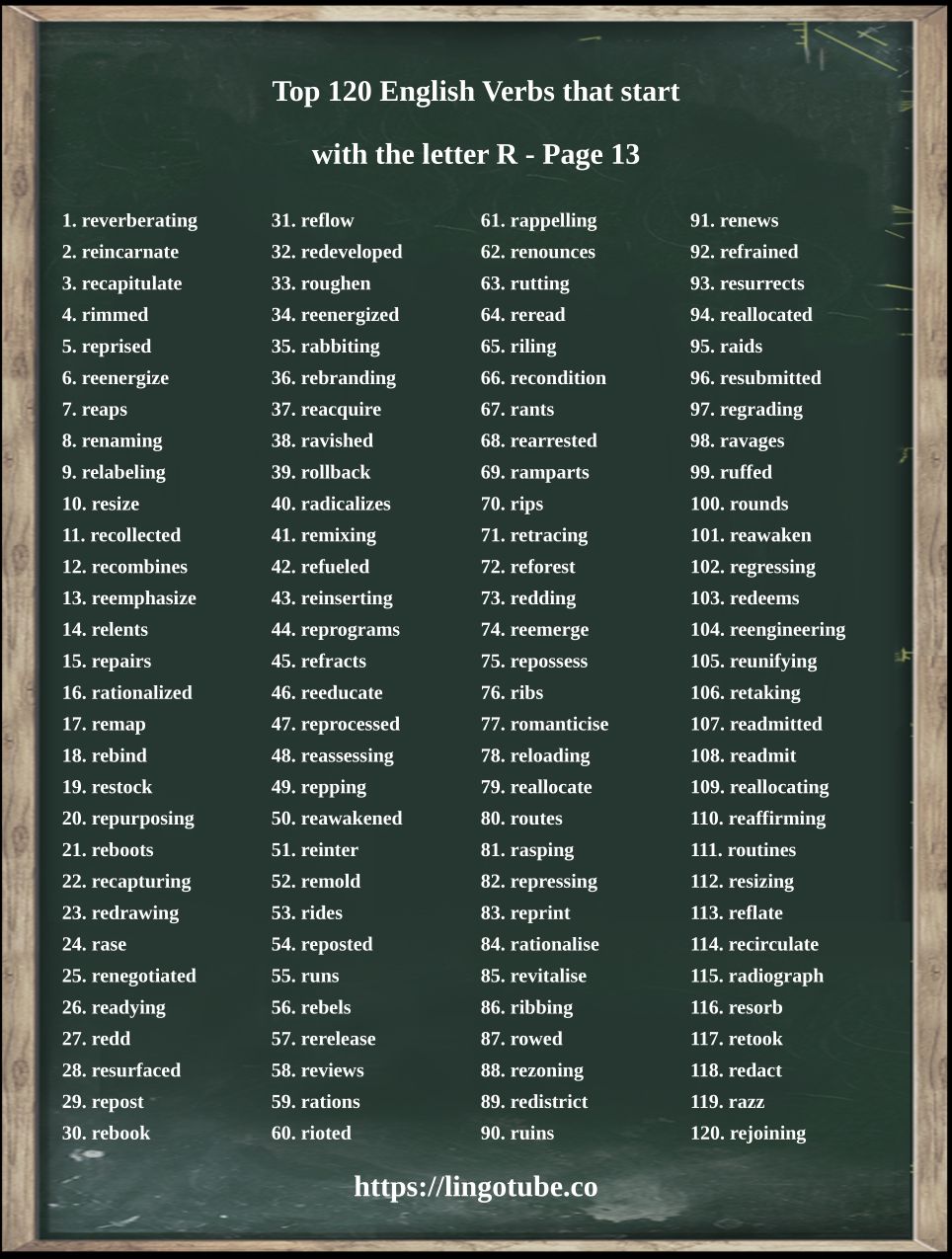 Top 120 English Verbs that start

with the letter R - Page 13

1. reverberating
2. reincarnate
3. recapitulate
4. rimmed
5. reprised
6. reenergize
7. reaps
8. renaming
9. relabeling
10. resize
11. recollected
12. recombines
13. reemphasize
14. relents
15. repairs
16. rationalized
17. remap
18. rebind
19. restock
20. repurposing
21. reboots
22. recapturing
23. redrawing
24. rase
25. renegotiated
26. readying
27. redd
28. resurfaced
29. repost
30. rebook

31. reflow
32. redeveloped
33. roughen
34. reenergized
35. rabbiting
36. rebranding
37. reacquire
38. ravished
39. rollback
40. radicalizes
41. remixing
42. refueled
43. reinserting
44. reprograms
45. refracts
46. reeducate
47. reprocessed
48. reassessing
49. repping
50. reawakened
51. reinter
52. remold
53. rides
54. reposted
55. runs
56. rebels
57. rerelease
58. reviews
59. rations
60. rioted

61. rappelling
62. renounces
63. rutting
64. reread
65. riling
66. recondition
67. rants
68. rearrested
69. ramparts
70. rips
71. retracing
72. reforest
73. redding
74. reemerge
75. repossess
76. ribs
77. romanticise
78. reloading
79. reallocate
80. routes
81. rasping
82. repressing
83. reprint
84. rationalise
85. revitalise
86. ribbing
87. rowed
88. rezoning
89. redistrict
90. ruins

91. renews
92. refrained
93. resurrects
94. reallocated
95. raids
96. resubmitted
97. regrading
98. ravages
99. ruffed
100. rounds
101. reawaken
102. regressing
103. redeems
104. reengineering
105. reunifying
106. retaking
107. readmitted
108. readmit
109. reallocating
110. reaffirming
111. routines
112. resizing
113. reflate
114. recirculate
115. radiograph
116. resorb
117. retook
118. redact
119. razz
120. rejoining

https://lingotube.co